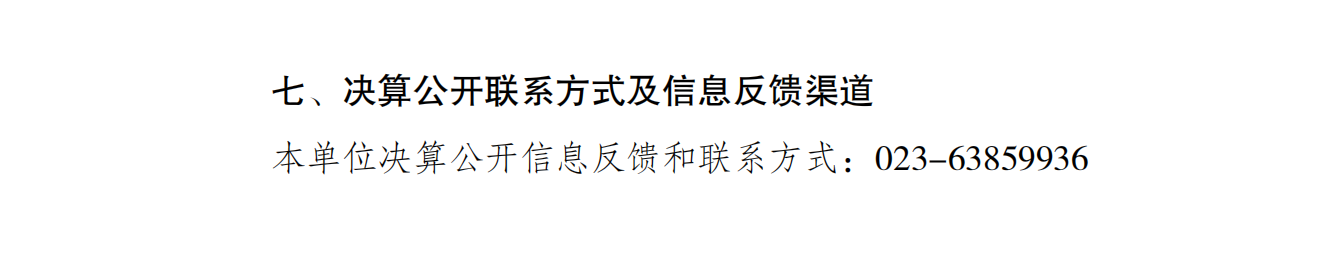 七、决算公开联系方式及信息反馈渠道

本单位决算公开信息反馈和联系方式：023-63859936